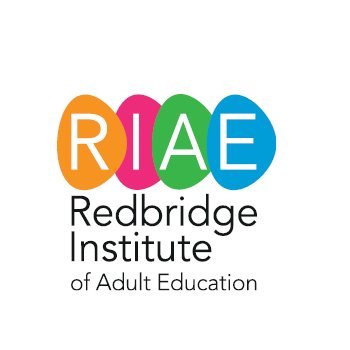 RIAE

Redbridge Institute of Adult Education